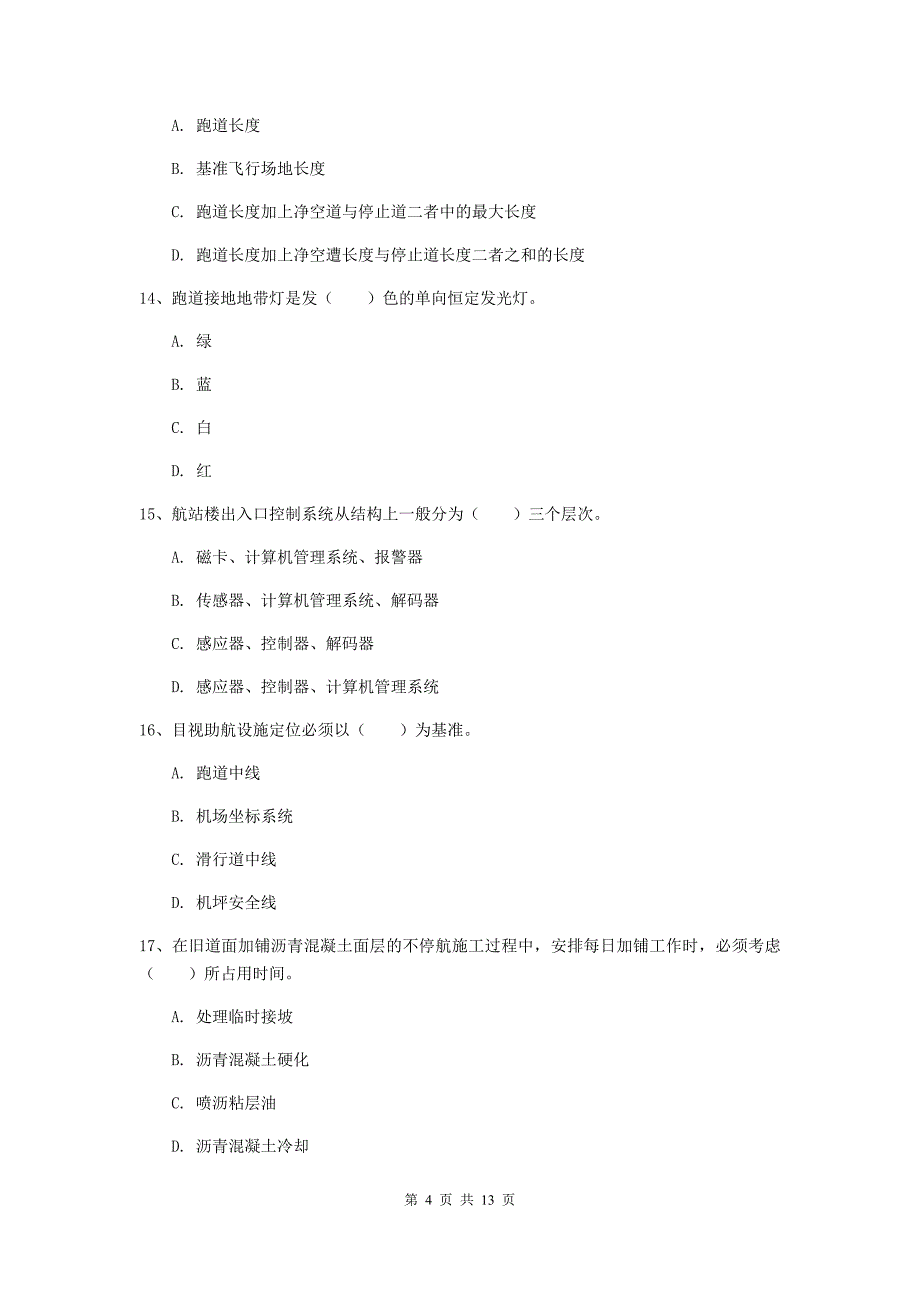 A. 跑道长度

B. 基准飞行场地长度

C. 跑道长度加上净空道与停止道二者中的最大长度

D. 跑道长度加上净空遭长度与停止道长度二者之和的长度

14、跑道接地地带灯是发（　　）色的单向恒定发光灯。

A. 绿

B. 蓝

C. 白

D. 红

15、航站楼出入口控制系统从结构上一般分为（　　）三个层次。

A. 磁卡、计算机管理系统、报警器

B. 传感器、计算机管理系统、解码器

C. 感应器、控制器、解码器

D. 感应器、控制器、计算机管理系统

16、目视助航设施定位必须以（　　）为基准。

A. 跑道中线

B. 机场坐标系统

C. 滑行道中线

D. 机坪安全线

17、在旧道面加铺沥青混凝土面层的不停航施工过程中，安排每日加铺工作时，必须考虑（　　）所占用时间。

A. 处理临时接坡

B. 沥青混凝土硬化

C. 喷沥粘层油

D. 沥青混凝土冷却

第 4 页 共 13 页